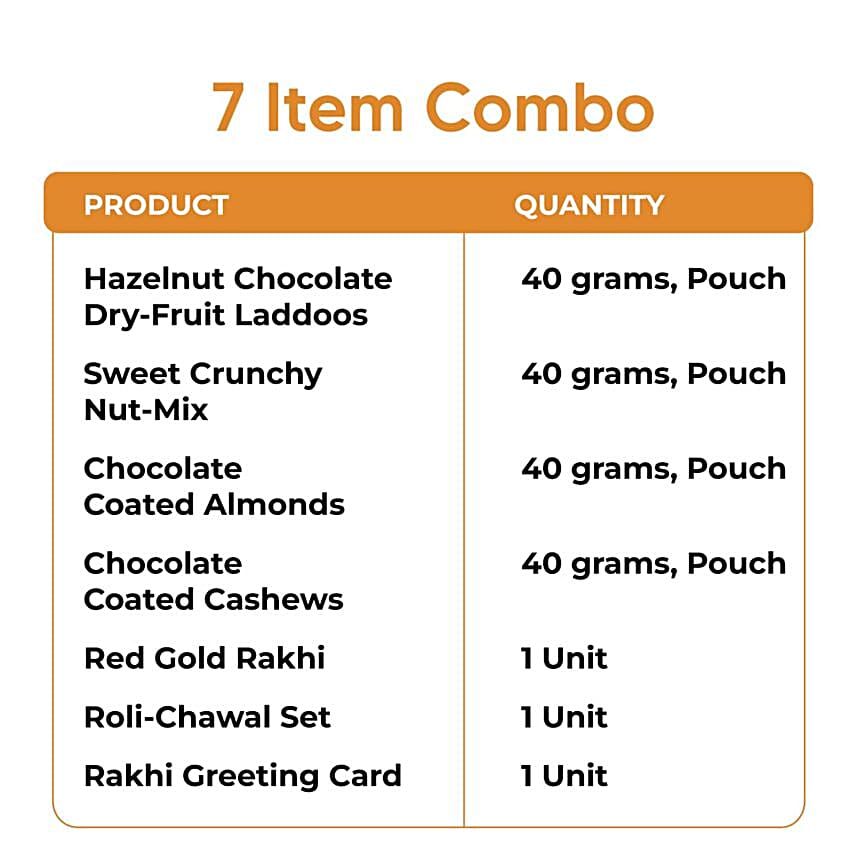 7 Item Combo

| PRODUCT | QUANTITY |
|---|---|
| Hazelnut Chocolate Dry-Fruit Laddoos | 40 grams, Pouch |
| Sweet Crunchy Nut-Mix | 40 grams, Pouch |
| Chocolate Coated Almonds | 40 grams, Pouch |
| Chocolate Coated Cashews | 40 grams, Pouch |
| Red Gold Rakhi | 1 Unit |
| Roli-Chawal Set | 1 Unit |
| Rakhi Greeting Card | 1 Unit |